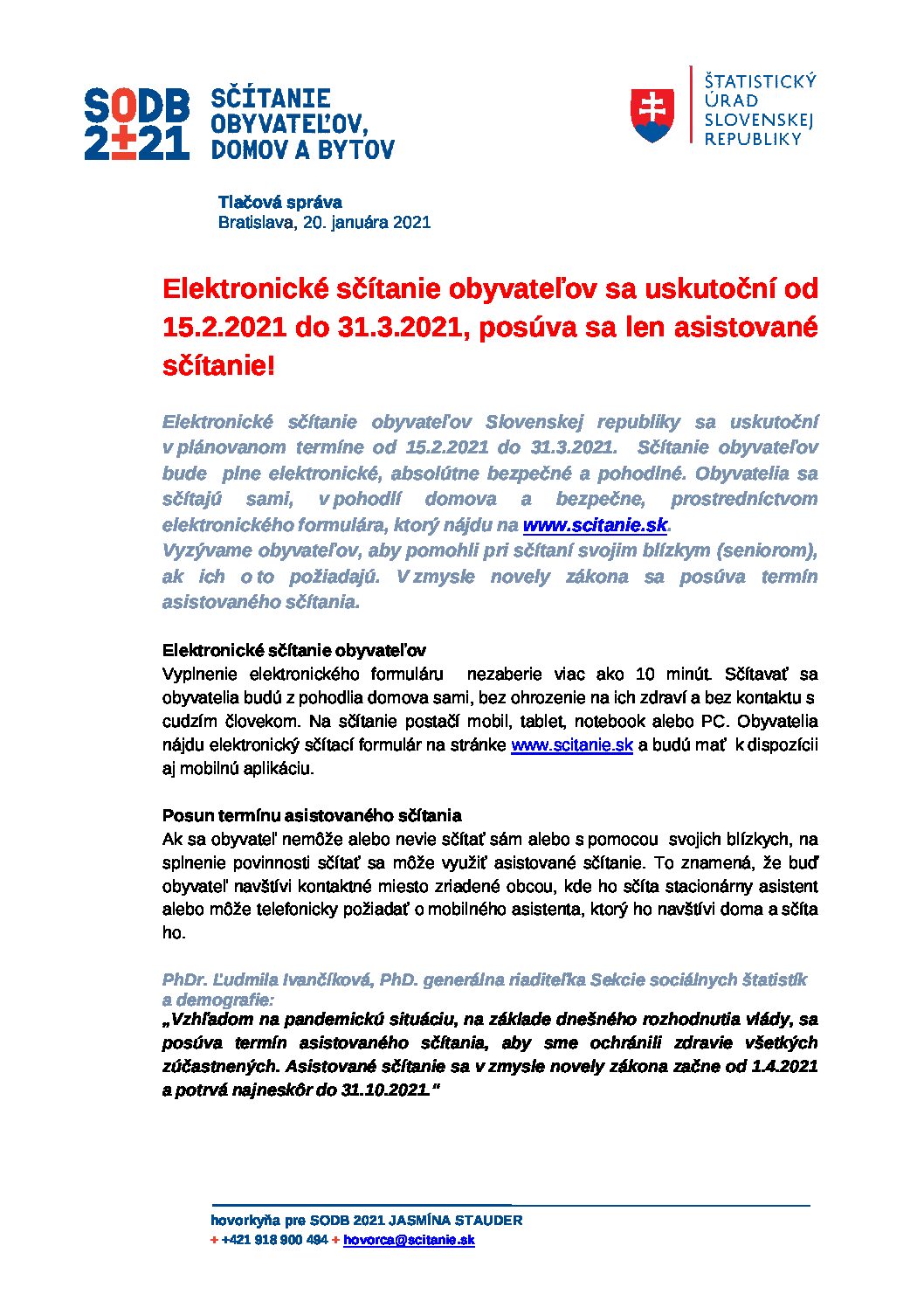 SODB 2±21 SČÍTANIE OBYVATEĽOV, DOMOV A BYTOV

ŠTATISTICKÝ ÚRAD SLOVENSKEJ REPUBLIKY

Tlačová správa
Bratislava, 20. januára 2021

Elektronické sčítanie obyvateľov sa uskutoční od 15.2.2021 do 31.3.2021, posúva sa len asistované sčítanie!

Elektronické sčítanie obyvateľov Slovenskej republiky sa uskutoční v plánovanom termíne od 15.2.2021 do 31.3.2021. Sčítanie obyvateľov bude plne elektronické, absolútne bezpečné a pohodlné. Obyvatelia sa sčítajú sami, v pohodlí domova a bezpečne, prostredníctvom elektronického formulára, ktorý nájdu na www.scitanie.sk.
Vyzývame obyvateľov, aby pomohli pri sčítaní svojim blízkym (seniorom), ak ich o to požiadajú. V zmysle novely zákona sa posúva termín asistovaného sčítania.

Elektronické sčítanie obyvateľov
Vyplnenie elektronického formuláru nezaberie viac ako 10 minút. Sčítavať sa obyvatelia budú z pohodlia domova sami, bez ohrozenie na ich zdraví a bez kontaktu s cudzím človekom. Na sčítanie postačí mobil, tablet, notebook alebo PC. Obyvatelia nájdu elektronický sčítací formulár na stránke www.scitanie.sk a budú mať k dispozícii aj mobilnú aplikáciu.

Posun termínu asistovaného sčítania
Ak sa obyvateľ nemôže alebo nevie sčítať sám alebo s pomocou svojich blízkych, na splnenie povinnosti sčítať sa môže využiť asistované sčítanie. To znamená, že buď obyvateľ navštívi kontaktné miesto zriadené obcou, kde ho sčíta stacionárny asistent alebo môže telefonicky požiadať o mobilného asistenta, ktorý ho navštívi doma a sčíta ho.

PhDr. Ľudmila Ivančíková, PhD. generálna riaditeľka Sekcie sociálnych štatistík a demografie:
„Vzhľadom na pandemickú situáciu, na základe dnešného rozhodnutia vlády, sa posúva termín asistovaného sčítania, aby sme ochránili zdravie všetkých zúčastnených. Asistované sčítanie sa v zmysle novely zákona začne od 1.4.2021 a potrvá najneskôr do 31.10.2021."

hovorkyňa pre SODB 2021 JASMÍNA STAUDER
+ +421 918 900 494 + hovorca@scitanie.sk